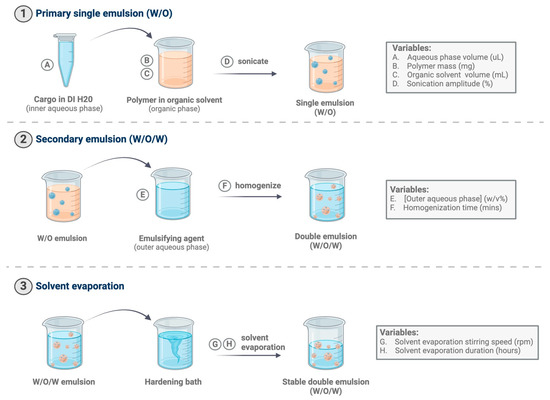 1 Primary single emulsion (W/O)

A

Cargo in DI H20
(inner aqueous phase)

B
C

Polymer in organic solvent
(organic phase)

D sonicate

Single emulsion
(W/O)

Variables:
A. Aqueous phase volume (uL)
B. Polymer mass (mg)
C. Organic solvent volume (mL)
D. Sonication amplitude (%)

2 Secondary emulsion (W/O/W)

W/O emulsion

E

Emulsifying agent
(outer aqueous phase)

F homogenize

Double emulsion
(W/O/W)

Variables:
E. [Outer aqueous phase] (w/v%)
F. Homogenization time (mins)

3 Solvent evaporation

W/O/W emulsion

Hardening bath

G H solvent evaporation

Stable double emulsion
(W/O/W)

Variables:
G. Solvent evaporation stirring speed (rpm)
H. Solvent evaporation duration (hours)